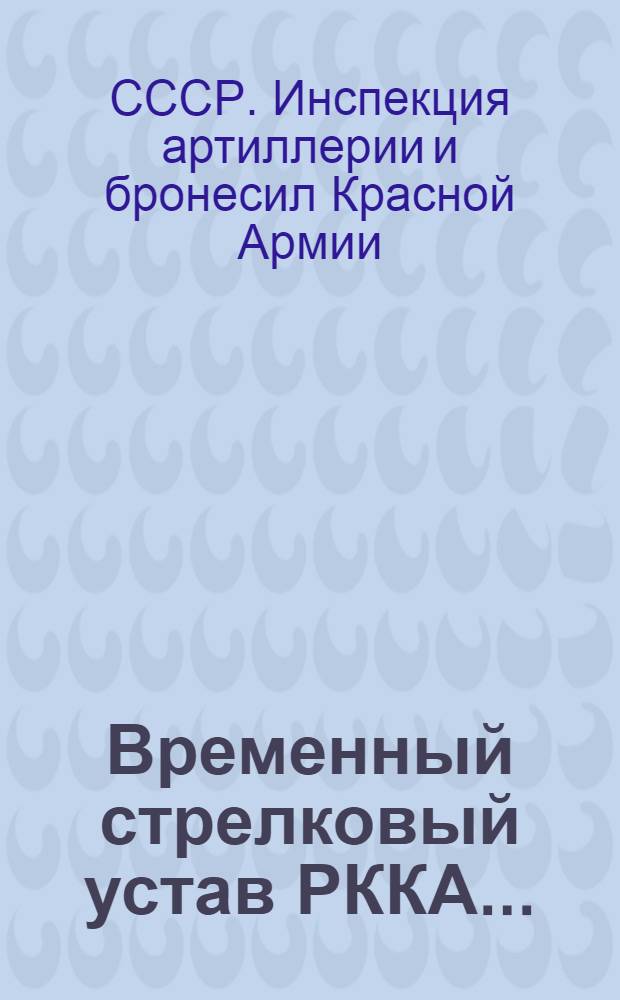 СССР. Инспекция артиллерии и бронесил Красной Армии

Временный стрелковый устав РККА...